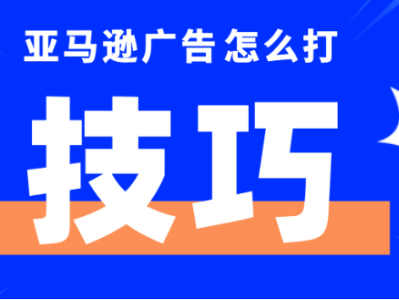 亚马逊广告怎么打

技巧